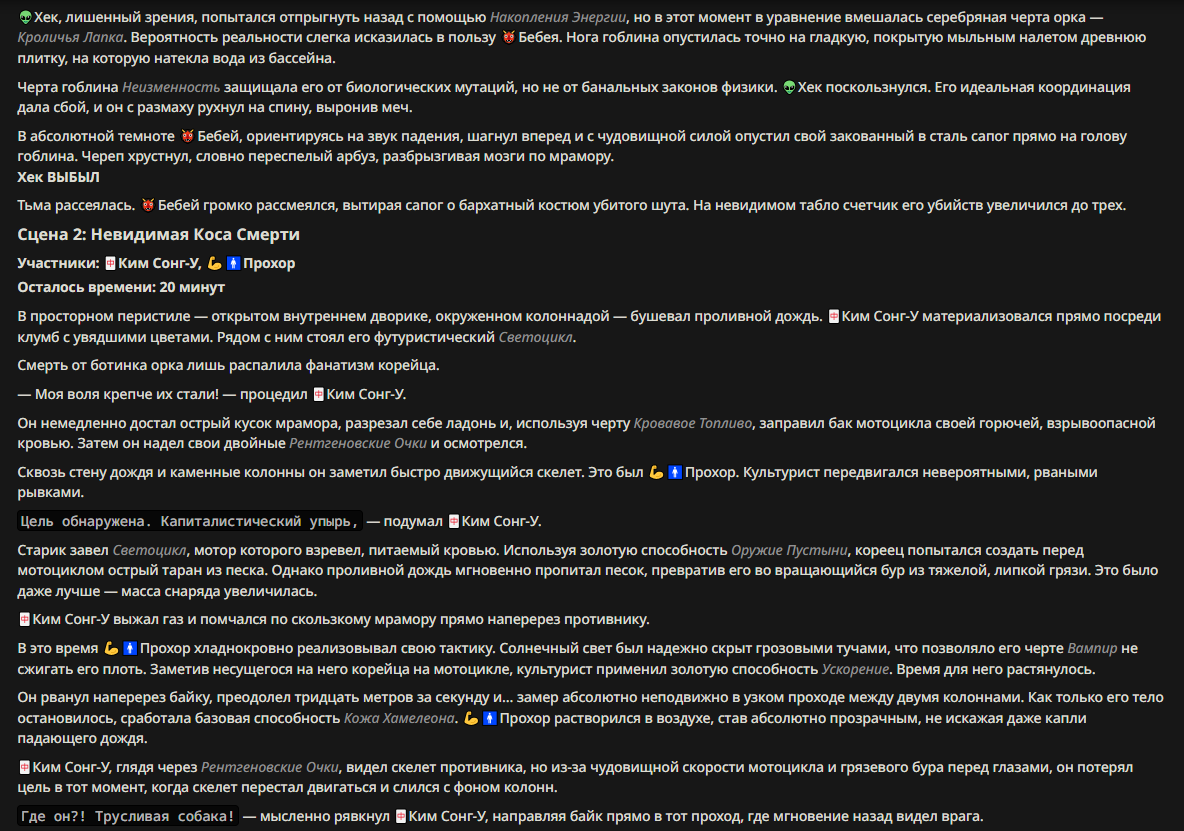 👽Хек, лишенный зрения, попытался отпрыгнуть назад с помощью Накопления Энергии, но в этот момент в уравнение вмешалась серебряная черта орка — Кроличья Лапка. Вероятность реальности слегка исказилась в пользу 👹Бебея. Нога гоблина опустилась точно на гладкую, покрытую мыльным налетом древнюю плитку, на которую натекла вода из бассейна.

Черта гоблина Неизменность защищала его от биологических мутаций, но не от банальных законов физики. 👽Хек поскользнулся. Его идеальная координация дала сбой, и он с размаху рухнул на спину, выронив меч.

В абсолютной темноте 👹Бебей, ориентируясь на звук падения, шагнул вперед и с чудовищной силой опустил свой закованный в сталь сапог прямо на голову гоблина. Череп хрустнул, словно переспелый арбуз, разбрызгивая мозги по мрамору.
Хек ВЫБЫЛ

Тьма рассеялась. 👹Бебей громко рассмеялся, вытирая сапог о бархатный костюм убитого шута. На невидимом табло счетчик его убийств увеличился до трех.

Сцена 2: Невидимая Коса Смерти

Участники: 🀄Ким Сонг-У, 💪🚹Прохор
Осталось времени: 20 минут

В просторном перистиле — открытом внутреннем дворике, окруженном колоннадой — бушевал проливной дождь. 🀄Ким Сонг-У материализовался прямо посреди клумб с увядшими цветами. Рядом с ним стоял его футуристический Светоцикл.

Смерть от ботинка орка лишь распалила фанатизм корейца.

— Моя воля крепче их стали! — процедил 🀄Ким Сонг-У.

Он немедленно достал острый кусок мрамора, разрезал себе ладонь и, используя черту Кровавое Топливо, заправил бак мотоцикла своей горючей, взрывоопасной кровью. Затем он надел свои двойные Рентгеновские Очки и осмотрелся.

Сквозь стену дождя и каменные колонны он заметил быстро движущийся скелет. Это был 💪🚹Прохор. Культурист передвигался невероятными, рваными рывками.

Цель обнаружена. Капиталистический упырь, — подумал 🀄Ким Сонг-У.

Старик завел Светоцикл, мотор которого взревел, питаемый кровью. Используя золотую способность Оружие Пустыни, кореец попытался создать перед мотоциклом острый таран из песка. Однако проливной дождь мгновенно пропитал песок, превратив его во вращающийся бур из тяжелой, липкой грязи. Это было даже лучше — масса снаряда увеличилась.

🀄Ким Сонг-У выжал газ и помчался по скользкому мрамору прямо наперерез противнику.

В это время 💪🚹Прохор хладнокровно реализовывал свою тактику. Солнечный свет был надежно скрыт грозовыми тучами, что позволяло его черте Вампир не сжигать его плоть. Заметив несущегося на него корейца на мотоцикле, культурист применил золотую способность Ускорение. Время для него растянулось.

Он рванул наперерез байку, преодолел тридцать метров за секунду и... замер абсолютно неподвижно в узком проходе между двумя колоннами. Как только его тело остановилось, сработала базовая способность Кожа Хамелеона. 💪🚹Прохор растворился в воздухе, став абсолютно прозрачным, не искажая даже капли падающего дождя.

🀄Ким Сонг-У, глядя через Рентгеновские Очки, видел скелет противника, но из-за чудовищной скорости мотоцикла и грязевого бура перед глазами, он потерял цель в тот момент, когда скелет перестал двигаться и слился с фоном колонн.

Где он?! Трусливая собака! — мысленно рявкнул 🀄Ким Сонг-У, направляя байк прямо в тот проход, где мгновение назад видел врага.